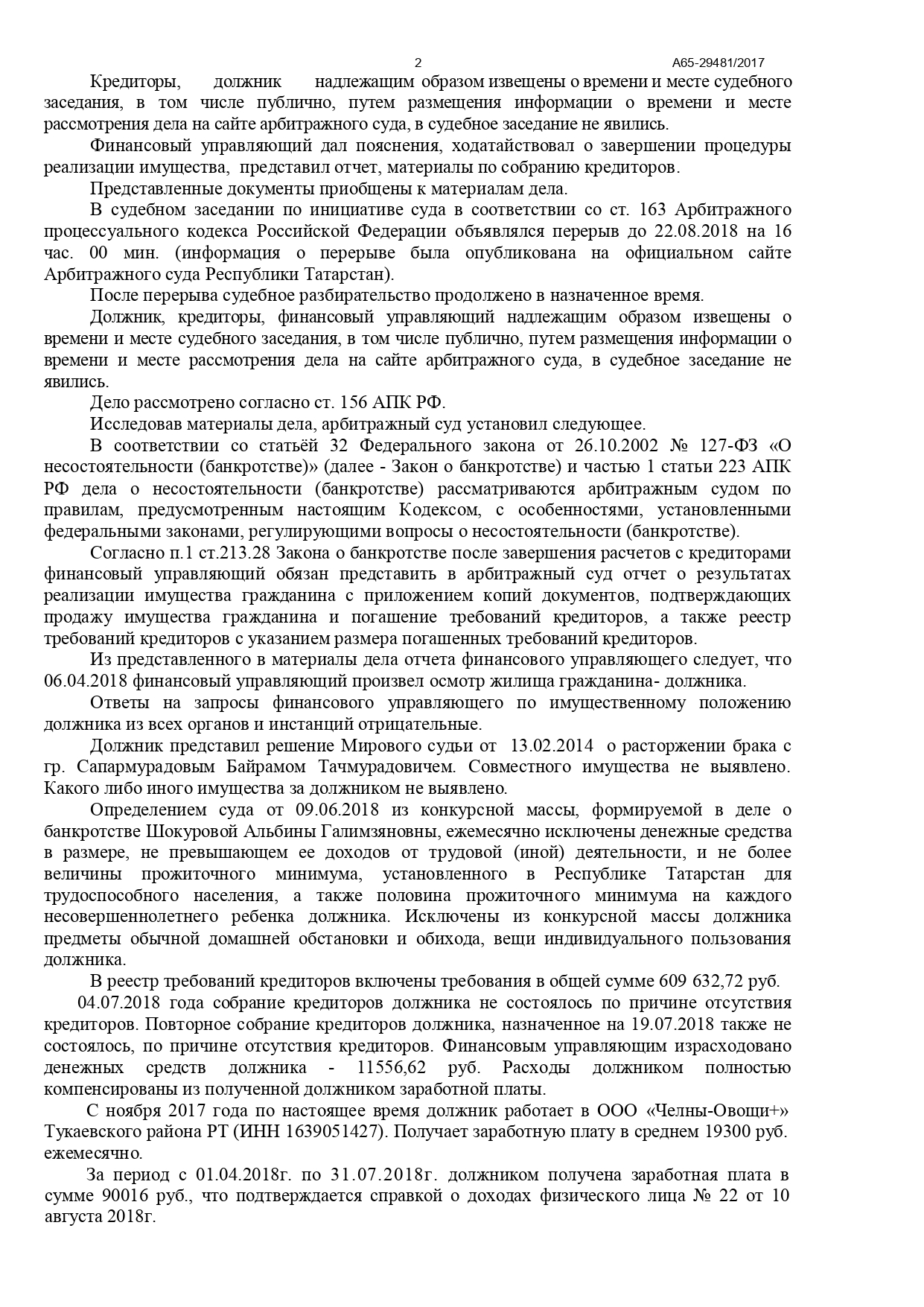 2 А65-29481/2017

Кредиторы, должник надлежащим образом извещены о времени и месте судебного заседания, в том числе публично, путем размещения информации о времени и месте рассмотрения дела на сайте арбитражного суда, в судебное заседание не явились.

Финансовый управляющий дал пояснения, ходатайствовал о завершении процедуры реализации имущества, представил отчет, материалы по собранию кредиторов.

Представленные документы приобщены к материалам дела.

В судебном заседании по инициативе суда в соответствии со ст. 163 Арбитражного процессуального кодекса Российской Федерации объявлялся перерыв до 22.08.2018 на 16 час. 00 мин. (информация о перерыве была опубликована на официальном сайте Арбитражного суда Республики Татарстан).

После перерыва судебное разбирательство продолжено в назначенное время.

Должник, кредиторы, финансовый управляющий надлежащим образом извещены о времени и месте судебного заседания, в том числе публично, путем размещения информации о времени и месте рассмотрения дела на сайте арбитражного суда, в судебное заседание не явились.

Дело рассмотрено согласно ст. 156 АПК РФ.

Исследовав материалы дела, арбитражный суд установил следующее.

В соответствии со статьёй 32 Федерального закона от 26.10.2002 № 127-ФЗ «О несостоятельности (банкротстве)» (далее - Закон о банкротстве) и частью 1 статьи 223 АПК РФ дела о несостоятельности (банкротстве) рассматриваются арбитражным судом по правилам, предусмотренным настоящим Кодексом, с особенностями, установленными федеральными законами, регулирующими вопросы о несостоятельности (банкротстве).

Согласно п.1 ст.213.28 Закона о банкротстве после завершения расчетов с кредиторами финансовый управляющий обязан представить в арбитражный суд отчет о результатах реализации имущества гражданина с приложением копий документов, подтверждающих продажу имущества гражданина и погашение требований кредиторов, а также реестр требований кредиторов с указанием размера погашенных требований кредиторов.

Из представленного в материалы дела отчета финансового управляющего следует, что 06.04.2018 финансовый управляющий произвел осмотр жилища гражданина- должника.

Ответы на запросы финансового управляющего по имущественному положению должника из всех органов и инстанций отрицательные.

Должник представил решение Мирового судьи от 13.02.2014 о расторжении брака с гр. Сапармурадовым Байрамом Тачмурадовичем. Совместного имущества не выявлено. Какого либо иного имущества за должником не выявлено.

Определением суда от 09.06.2018 из конкурсной массы, формируемой в деле о банкротстве Шокуровой Альбины Галимзяновны, ежемесячно исключены денежные средства в размере, не превышающем ее доходов от трудовой (иной) деятельности, и не более величины прожиточного минимума, установленного в Республике Татарстан для трудоспособного населения, а также половина прожиточного минимума на каждого несовершеннолетнего ребенка должника. Исключены из конкурсной массы должника предметы обычной домашней обстановки и обихода, вещи индивидуального пользования должника.

В реестр требований кредиторов включены требования в общей сумме 609 632,72 руб.

04.07.2018 года собрание кредиторов должника не состоялось по причине отсутствия кредиторов. Повторное собрание кредиторов должника, назначенное на 19.07.2018 также не состоялось, по причине отсутствия кредиторов. Финансовым управляющим израсходовано денежных средств должника - 11556,62 руб. Расходы должником полностью компенсированы из полученной должником заработной платы.

С ноября 2017 года по настоящее время должник работает в ООО «Челны-Овощи+» Тукаевского района РТ (ИНН 1639051427). Получает заработную плату в среднем 19300 руб. ежемесячно.

За период с 01.04.2018г. по 31.07.2018г. должником получена заработная плата в сумме 90016 руб., что подтверждается справкой о доходах физического лица № 22 от 10 августа 2018г.